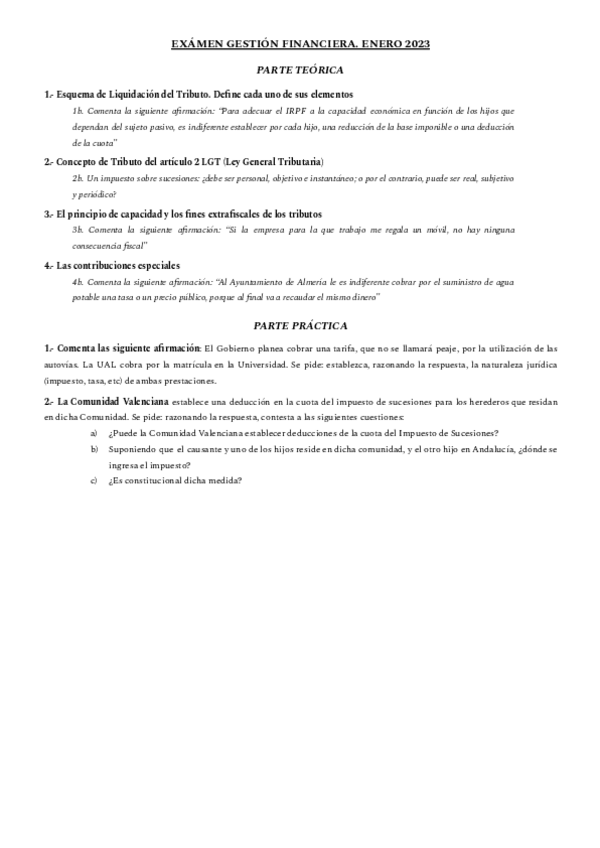 EXÁMEN GESTIÓN FINANCIERA. ENERO 2023

PARTE TEÓRICA

1.- Esquema de Liquidación del Tributo. Define cada uno de sus elementos

1b. Comenta la siguiente afirmación: "Para adecuar el IRPF a la capacidad económica en función de los hijos que dependan del sujeto pasivo, es indiferente establecer por cada hijo, una reducción de la base imponible o una deducción de la cuota"

2.- Concepto de Tributo del artículo 2 LGT (Ley General Tributaria)

2b. Un impuesto sobre sucesiones: ¿debe ser personal, objetivo e instantáneo; o por el contrario, puede ser real, subjetivo y periódico?

3.- El principio de capacidad y los fines extrafiscales de los tributos

3b. Comenta la siguiente afirmación: "Si la empresa para la que trabajo me regala un móvil, no hay ninguna consecuencia fiscal"

4.- Las contribuciones especiales

4b. Comenta la siguiente afirmación: "Al Ayuntamiento de Almería le es indiferente cobrar por el suministro de agua potable una tasa o un precio público, porque al final va a recaudar el mismo dinero"

PARTE PRÁCTICA

1.- Comenta las siguiente afirmación: El Gobierno planea cobrar una tarifa, que no se llamará peaje, por la utilización de las autovías. La UAL cobra por la matrícula en la Universidad. Se pide: establezca, razonando la respuesta, la naturaleza jurídica (impuesto, tasa, etc) de ambas prestaciones.

2.- La Comunidad Valenciana establece una deducción en la cuota del impuesto de sucesiones para los herederos que residan en dicha Comunidad. Se pide: razonando la respuesta, contesta a las siguientes cuestiones:

a) ¿Puede la Comunidad Valenciana establecer deducciones de la cuota del Impuesto de Sucesiones?

b) Suponiendo que el causante y uno de los hijos reside en dicha comunidad, y el otro hijo en Andalucía, ¿dónde se ingresa el impuesto?

c) ¿Es constitucional dicha medida?